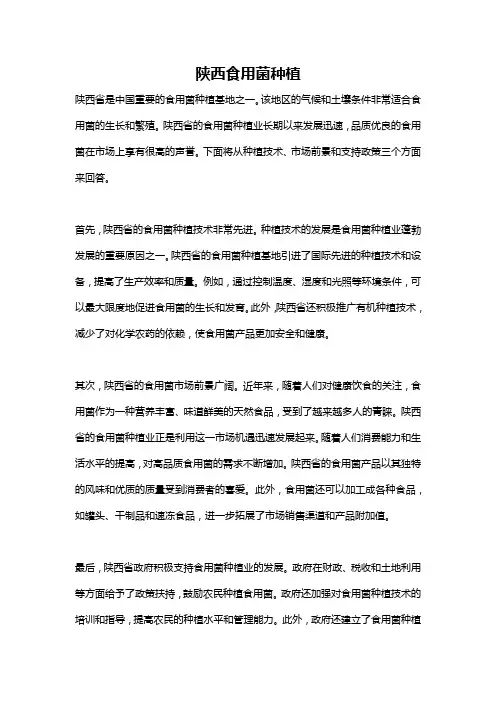 陕西食用菌种植

陕西省是中国重要的食用菌种植基地之一。该地区的气候和土壤条件非常适合食用菌的生长和繁殖。陕西省的食用菌种植业长期以来发展迅速，品质优良的食用菌在市场上享有很高的声誉。下面将从种植技术、市场前景和支持政策三个方面来回答。

首先，陕西省的食用菌种植技术非常先进。种植技术的发展是食用菌种植业蓬勃发展的重要原因之一。陕西省的食用菌种植基地引进了国际先进的种植技术和设备，提高了生产效率和质量。例如，通过控制温度、湿度和光照等环境条件，可以最大限度地促进食用菌的生长和发育。此外，陕西省还积极推广有机种植技术，减少了对化学农药的依赖，使食用菌产品更加安全和健康。

其次，陕西省的食用菌市场前景广阔。近年来，随着人们对健康饮食的关注，食用菌作为一种营养丰富、味道鲜美的天然食品，受到了越来越多人的青睐。陕西省的食用菌种植业正是利用这一市场机遇迅速发展起来。随着人们消费能力和生活水平的提高，对高品质食用菌的需求不断增加。陕西省的食用菌产品以其独特的风味和优质的质量受到消费者的喜爱。此外，食用菌还可以加工成各种食品，如罐头、干制品和速冻食品，进一步拓展了市场销售渠道和产品附加值。

最后，陕西省政府积极支持食用菌种植业的发展。政府在财政、税收和土地利用等方面给予了政策扶持，鼓励农民种植食用菌。政府还加强对食用菌种植技术的培训和指导，提高农民的种植水平和管理能力。此外，政府还建立了食用菌种植